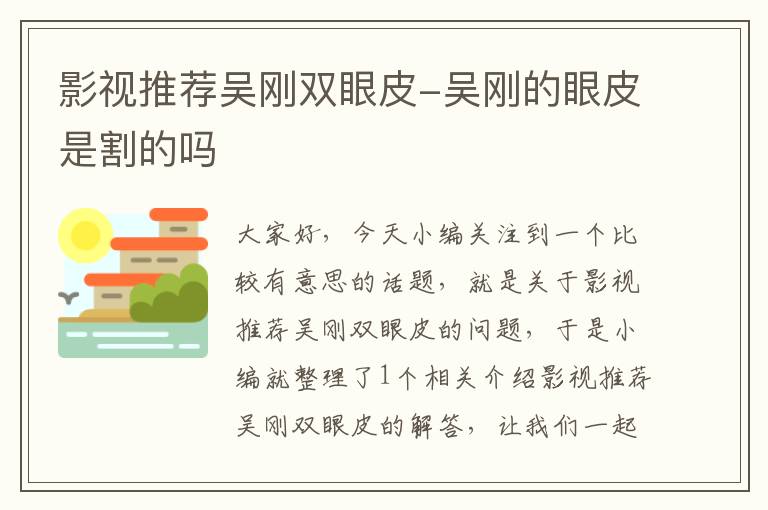 影视推荐吴刚双眼皮-吴刚的眼皮是割的吗

大家好，今天小编关注到一个比较有意思的话题，就是关于影视推荐吴刚双眼皮的问题，于是小编就整理了1个相关介绍影视推荐吴刚双眼皮的解答，让我们一起